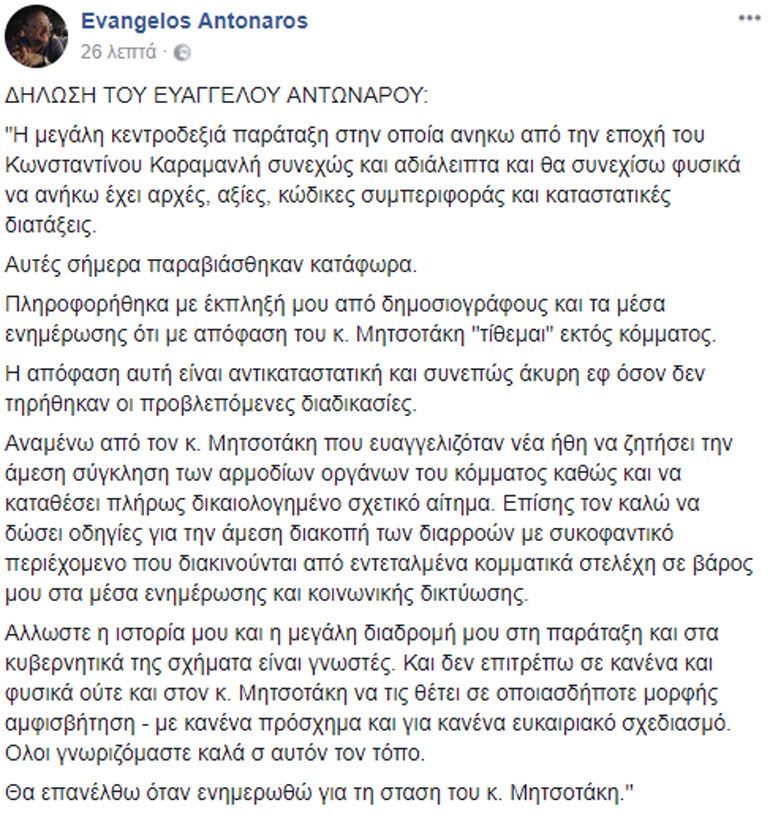 Evangelos Antonaros
26 λεπτά ·

ΔΗΛΩΣΗ ΤΟΥ ΕΥΑΓΓΕΛΟΥ ΑΝΤΩΝΑΡΟΥ:

"Η μεγάλη κεντροδεξιά παράταξη στην οποία ανηκω από την εποχή του Κωνσταντίνου Καραμανλή συνεχώς και αδιάλειπτα και θα συνεχίσω φυσικά να ανήκω έχει αρχές, αξίες, κώδικες συμπεριφοράς και καταστατικές διατάξεις.

Αυτές σήμερα παραβιάσθηκαν κατάφωρα.

Πληροφορήθηκα με έκπληξή μου από δημοσιογράφους και τα μέσα ενημέρωσης ότι με απόφαση του κ. Μητσοτάκη "τίθεμαι" εκτός κόμματος.

Η απόφαση αυτή είναι αντικαταστατική και συνεπώς άκυρη εφ όσον δεν τηρήθηκαν οι προβλεπόμενες διαδικασίες.

Αναμένω από τον κ. Μητσοτάκη που ευαγγελιζόταν νέα ήθη να ζητήσει την άμεση σύγκληση των αρμοδίων οργάνων του κόμματος καθώς και να καταθέσει πλήρως δικαιολογημένο σχετικό αίτημα. Επίσης τον καλώ να δώσει οδηγίες για την άμεση διακοπή των διαρροών με συκοφαντικό περιέχομενο που διακινούνται από εντεταλμένα κομματικά στελέχη σε βάρος μου στα μέσα ενημέρωσης και κοινωνικής δικτύωσης.

Αλλωστε η ιστορία μου και η μεγάλη διαδρομή μου στη παράταξη και στα κυβερνητικά της σχήματα είναι γνωστές. Και δεν επιτρέπω σε κανένα και φυσικά ούτε και στον κ. Μητσοτάκη να τις θέτει σε οποιασδήποτε μορφής αμφισβήτηση - με κανένα πρόσχημα και για κανένα ευκαιριακό σχεδιασμό. Ολοι γνωριζόμαστε καλά σ αυτόν τον τόπο.

Θα επανέλθω όταν ενημερωθώ για τη σταση του κ. Μητσοτάκη."